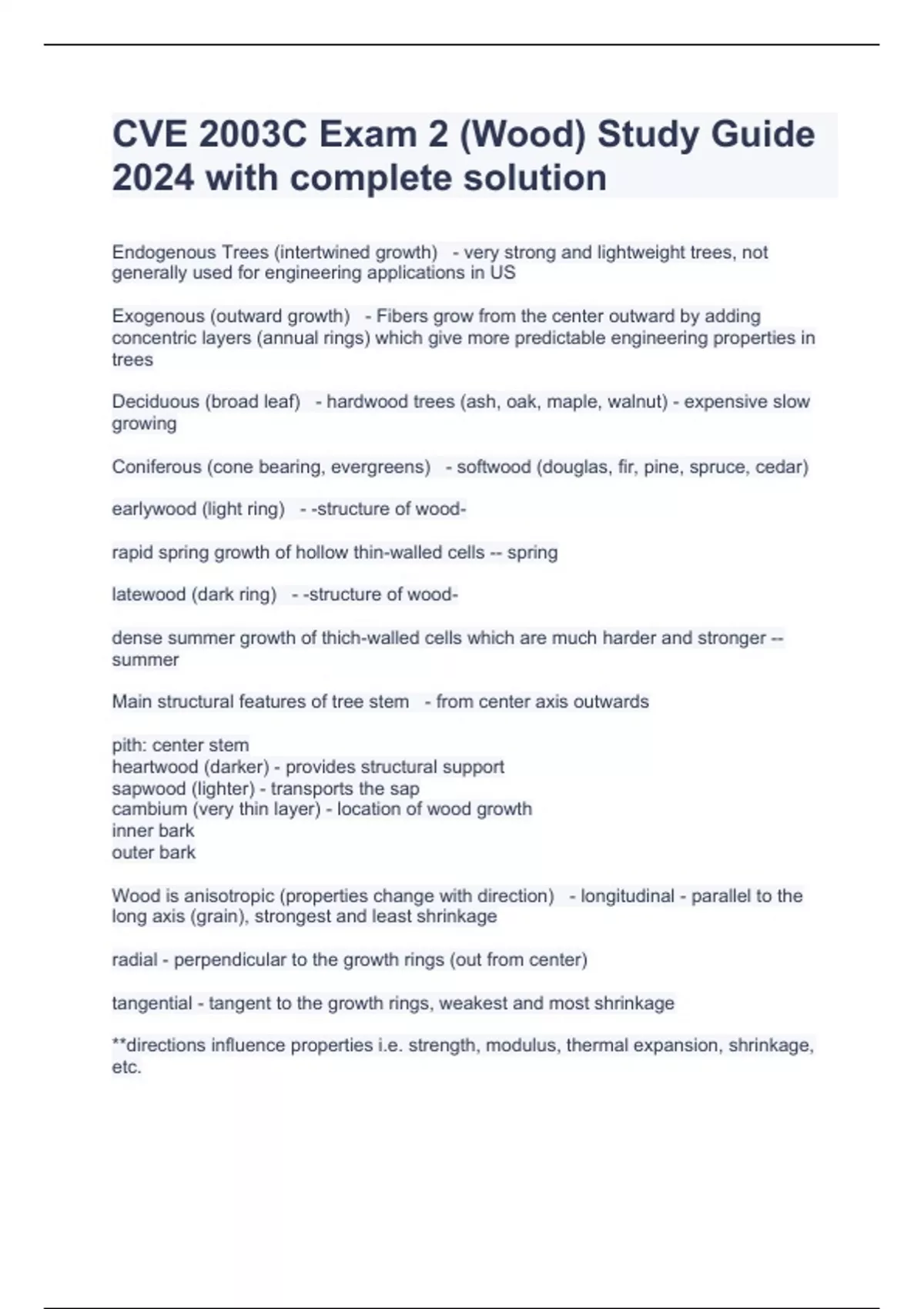 CVE 2003C Exam 2 (Wood) Study Guide 2024 with complete solution

Endogenous Trees (intertwined growth) - very strong and lightweight trees, not generally used for engineering applications in US

Exogenous (outward growth) - Fibers grow from the center outward by adding concentric layers (annual rings) which give more predictable engineering properties in trees

Deciduous (broad leaf) - hardwood trees (ash, oak, maple, walnut) - expensive slow growing

Coniferous (cone bearing, evergreens) - softwood (douglas, fir, pine, spruce, cedar)

earlywood (light ring) - -structure of wood-

rapid spring growth of hollow thin-walled cells -- spring

latewood (dark ring) - -structure of wood-

dense summer growth of thich-walled cells which are much harder and stronger -- summer

Main structural features of tree stem - from center axis outwards

pith: center stem
heartwood (darker) - provides structural support
sapwood (lighter) - transports the sap
cambium (very thin layer) - location of wood growth
inner bark
outer bark

Wood is anisotropic (properties change with direction) - longitudinal - parallel to the long axis (grain), strongest and least shrinkage

radial - perpendicular to the growth rings (out from center)

tangential - tangent to the growth rings, weakest and most shrinkage

**directions influence properties i.e. strength, modulus, thermal expansion, shrinkage, etc.